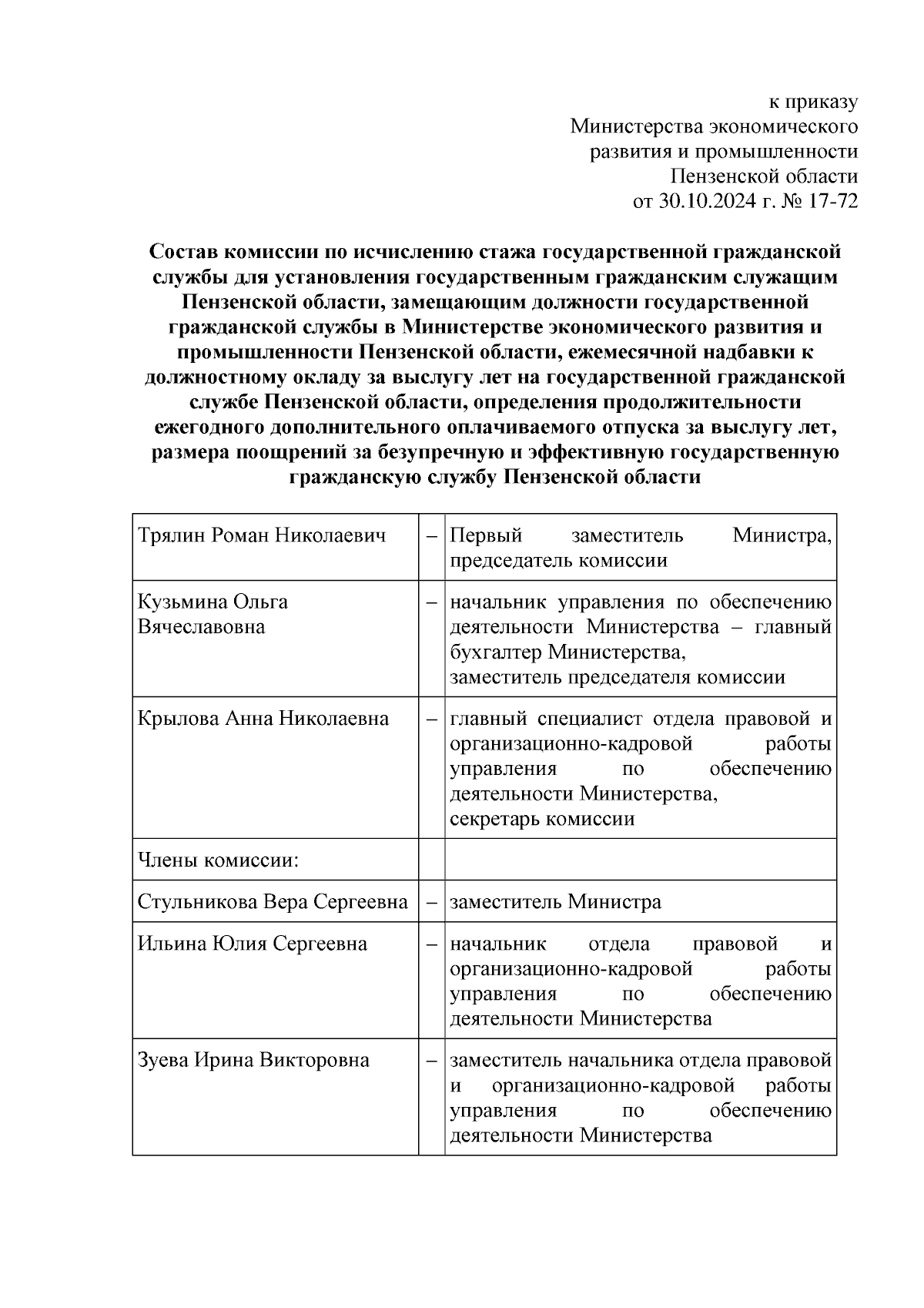 к приказу
Министерства экономического развития и промышленности Пензенской области
от 30.10.2024 г. № 17-72

Состав комиссии по исчислению стажа государственной гражданской службы для установления государственным гражданским служащим Пензенской области, замещающим должности государственной гражданской службы в Министерстве экономического развития и промышленности Пензенской области, ежемесячной надбавки к должностному окладу за выслугу лет на государственной гражданской службе Пензенской области, определения продолжительности ежегодного дополнительного оплачиваемого отпуска за выслугу лет, размера поощрений за безупречную и эффективную государственную гражданскую службу Пензенской области

| | | |
|---|---|---|
| Трялин Роман Николаевич | – | Первый заместитель Министра, председатель комиссии |
| Кузьмина Ольга Вячеславовна | – | начальник управления по обеспечению деятельности Министерства – главный бухгалтер Министерства, заместитель председателя комиссии |
| Крылова Анна Николаевна | – | главный специалист отдела правовой и организационно-кадровой работы управления по обеспечению деятельности Министерства, секретарь комиссии |
| Члены комиссии: | | |
| Стульникова Вера Сергеевна | – | заместитель Министра |
| Ильина Юлия Сергеевна | – | начальник отдела правовой и организационно-кадровой работы управления по обеспечению деятельности Министерства |
| Зуева Ирина Викторовна | – | заместитель начальника отдела правовой и организационно-кадровой работы управления по обеспечению деятельности Министерства |